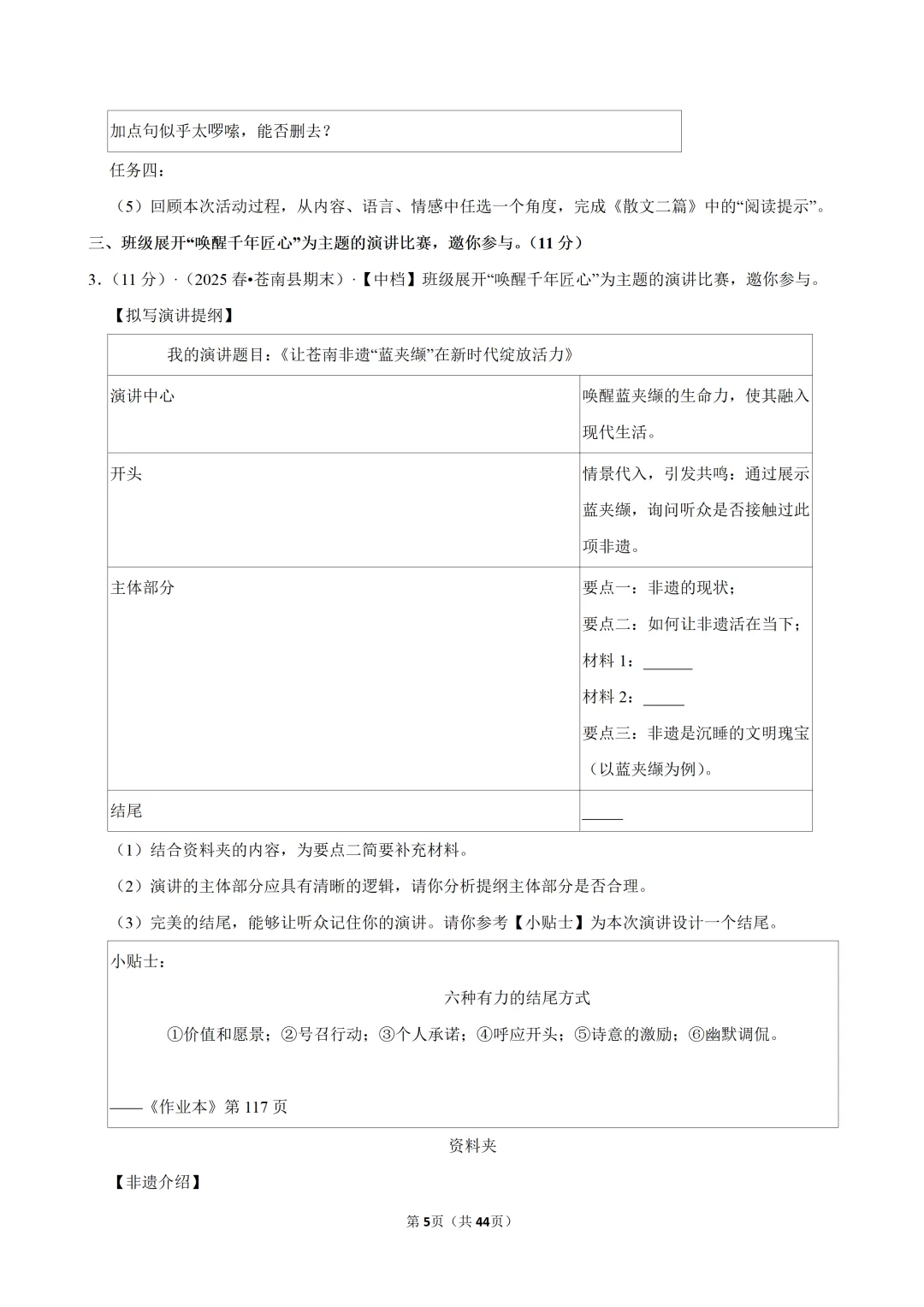 加点句似乎太啰嗦，能否删去？

任务四：

（5）回顾本次活动过程，从内容、语言、情感中任选一个角度，完成《散文二篇》中的“阅读提示”。

三、班级展开“唤醒千年匠心”为主题的演讲比赛，邀你参与。（11分）

3.（11分）·（2025春•苍南县期末）·【中档】班级展开“唤醒千年匠心”为主题的演讲比赛，邀你参与。

【拟写演讲提纲】

| 我的演讲题目：《让苍南非遗“蓝夹缬”在新时代绽放活力》 | |
|---|---|
| 演讲中心 | 唤醒蓝夹缬的生命力，使其融入现代生活。 |
| 开头 | 情景代入，引发共鸣：通过展示蓝夹缬，询问听众是否接触过此项非遗。 |
| 主体部分 | 要点一：非遗的现状；要点二：如何让非遗活在当下；材料1：____ 材料2：____ 要点三：非遗是沉睡的文明瑰宝（以蓝夹缬为例）。 |
| 结尾 | ____ |

（1）结合资料夹的内容，为要点二简要补充材料。

（2）演讲的主体部分应具有清晰的逻辑，请你分析提纲主体部分是否合理。

（3）完美的结尾，能够让听众记住你的演讲。请你参考【小贴士】为本次演讲设计一个结尾。

小贴士：

六种有力的结尾方式

①价值和愿景；②号召行动；③个人承诺；④呼应开头；⑤诗意的激励；⑥幽默调侃。

——《作业本》第117页

资料夹

【非遗介绍】

第5页（共44页）